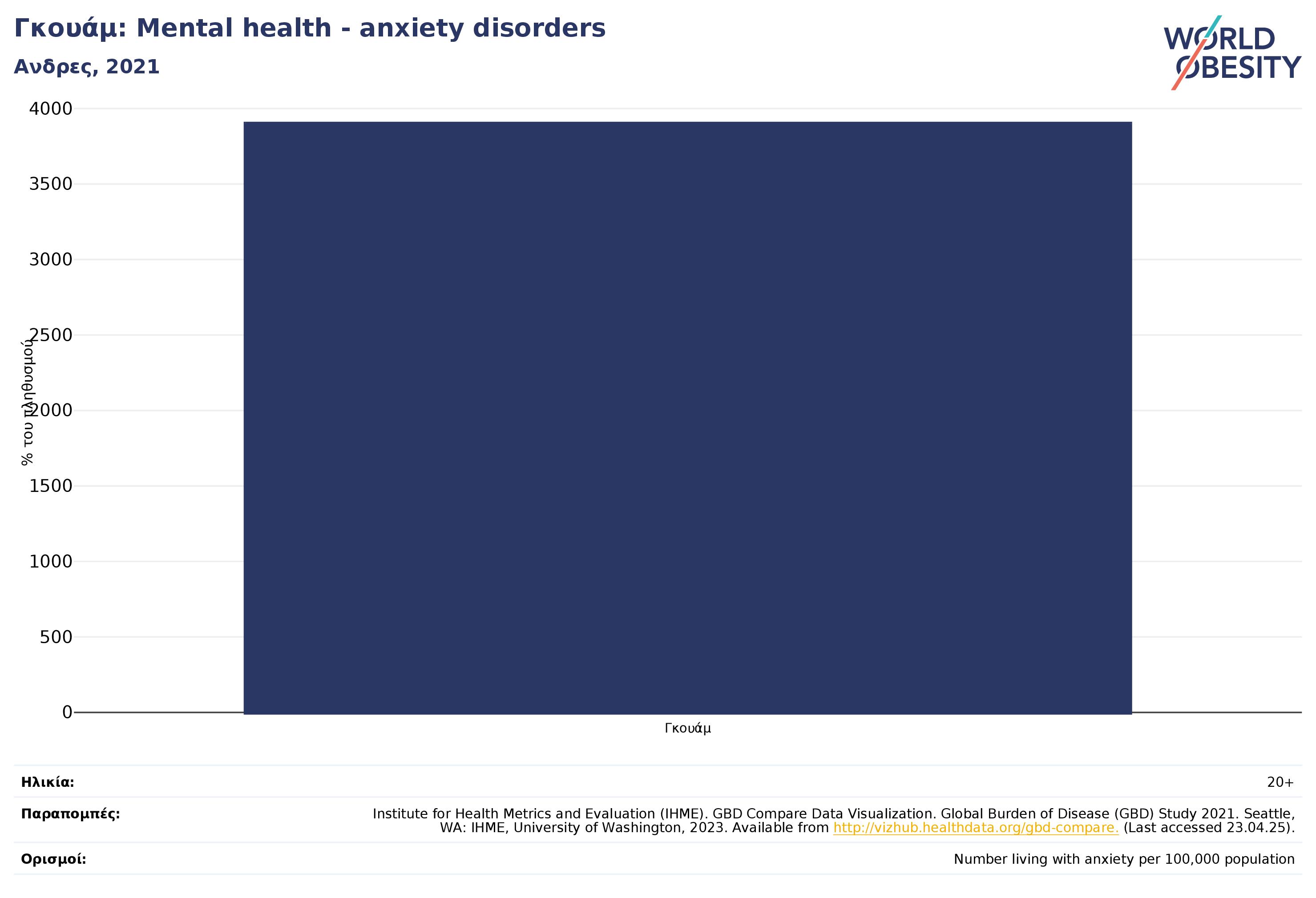 Γκουάμ: Mental health - anxiety disorders

Ανδρες, 2021

WORLD OBESITY

% του πληθυσμού

4000
3500
3000
2500
2000
1500
1000
500
0

Γκουάμ

| Ηλικία: | 20+ |
|---|---|
| Παραπομπές: | Institute for Health Metrics and Evaluation (IHME). GBD Compare Data Visualization. Global Burden of Disease (GBD) Study 2021. Seattle, WA: IHME, University of Washington, 2023. Available from http://vizhub.healthdata.org/gbd-compare. (Last accessed 23.04.25). |
| Ορισμοί: | Number living with anxiety per 100,000 population |